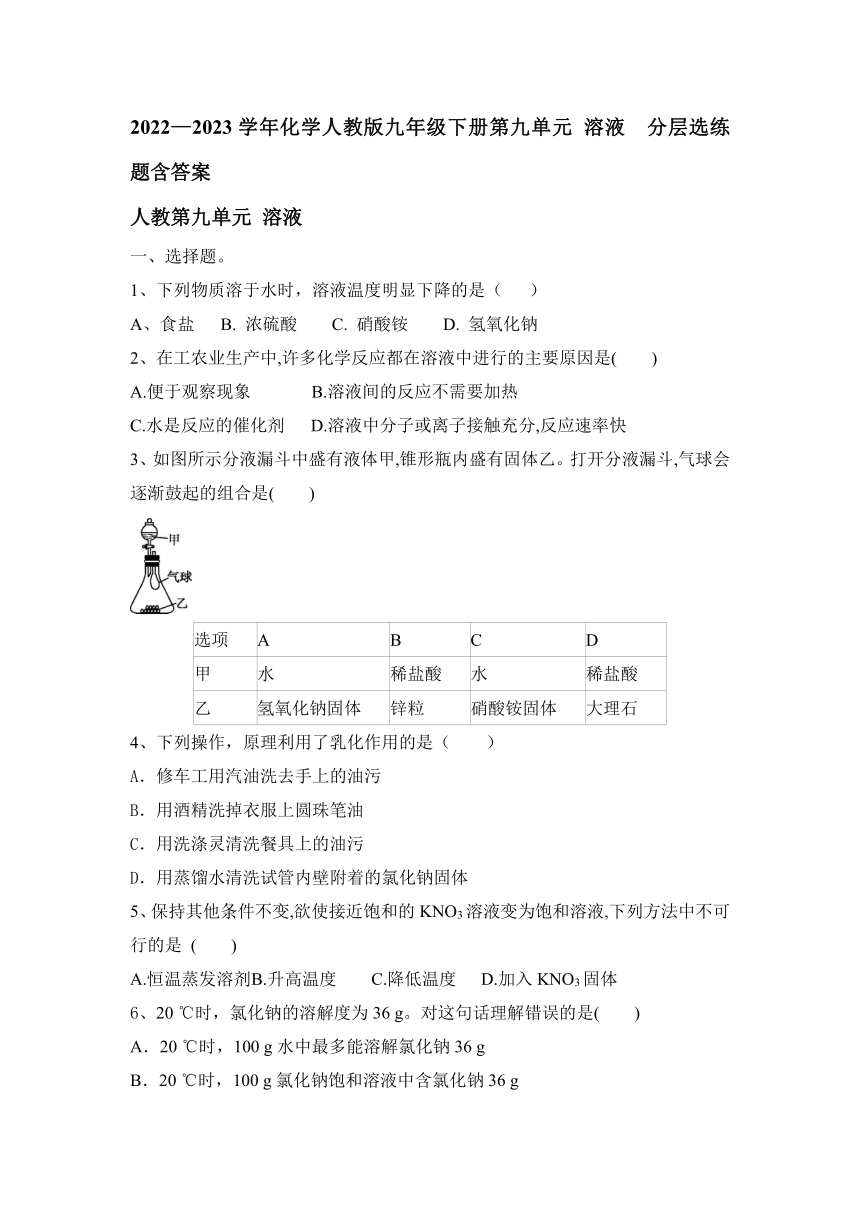 2022—2023 学年化学人教版九年级下册第九单元 溶液 分层选练题含答案

人教第九单元 溶液

一、选择题。

1、下列物质溶于水时，溶液温度明显下降的是（ ）

A、食盐 B. 浓硫酸 C. 硝酸铵 D. 氢氧化钠

2、在工农业生产中,许多化学反应都在溶液中进行的主要原因是( )

A.便于观察现象 B.溶液间的反应不需要加热

C.水是反应的催化剂 D.溶液中分子或离子接触充分,反应速率快

3、如图所示分液漏斗中盛有液体甲,锥形瓶内盛有固体乙。打开分液漏斗,气球会逐渐鼓起的组合是( )

甲
气球
乙

| 选项 | A | B | C | D |
|---|---|---|---|---|
| 甲 | 水 | 稀盐酸 | 水 | 稀盐酸 |
| 乙 | 氢氧化钠固体 | 锌粒 | 硝酸铵固体 | 大理石 |

4、下列操作，原理利用了乳化作用的是（ ）

A．修车工用汽油洗去手上的油污

B．用酒精洗掉衣服上圆珠笔油

C．用洗涤灵清洗餐具上的油污

D．用蒸馏水清洗试管内壁附着的氯化钠固体

5、保持其他条件不变,欲使接近饱和的 $KNO_3$ 溶液变为饱和溶液,下列方法中不可行的是 ( )

A.恒温蒸发溶剂B.升高温度 C.降低温度 D.加入 $KNO_3$ 固体

6、20 ℃时，氯化钠的溶解度为 36 g。对这句话理解错误的是( )

A．20 ℃时，100 g 水中最多能溶解氯化钠 36 g

B．20 ℃时，100 g 氯化钠饱和溶液中含氯化钠 36 g